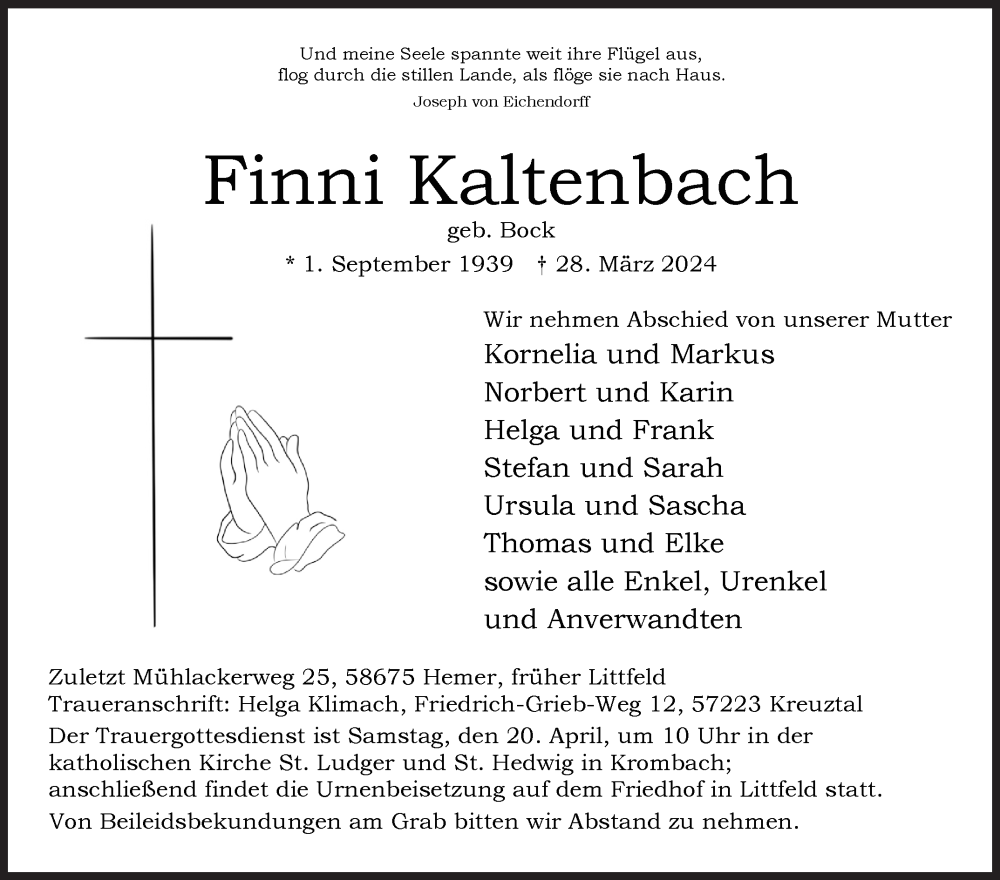 Und meine Seele spannte weit ihre Flügel aus,
flog durch die stillen Lande, als flöge sie nach Haus.
Joseph von Eichendorff

Finni Kaltenbach

geb. Bock

* 1. September 1939 † 28. März 2024

Wir nehmen Abschied von unserer Mutter
Kornelia und Markus
Norbert und Karin
Helga und Frank
Stefan und Sarah
Ursula und Sascha
Thomas und Elke
sowie alle Enkel, Urenkel
und Anverwandten

Zuletzt Mühlackerweg 25, 58675 Hemer, früher Littfeld
Traueranschrift: Helga Klimach, Friedrich-Grieb-Weg 12, 57223 Kreuztal
Der Trauergottesdienst ist Samstag, den 20. April, um 10 Uhr in der katholischen Kirche St. Ludger und St. Hedwig in Krombach; anschließend findet die Urnenbeisetzung auf dem Friedhof in Littfeld statt.
Von Beileidsbekundungen am Grab bitten wir Abstand zu nehmen.